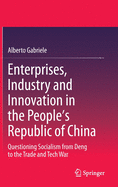 Alberto Gabriele

Enterprises, Industry and Innovation in the People's Republic of China

Questioning Socialism from Deng to the Trade and Tech War

Springer